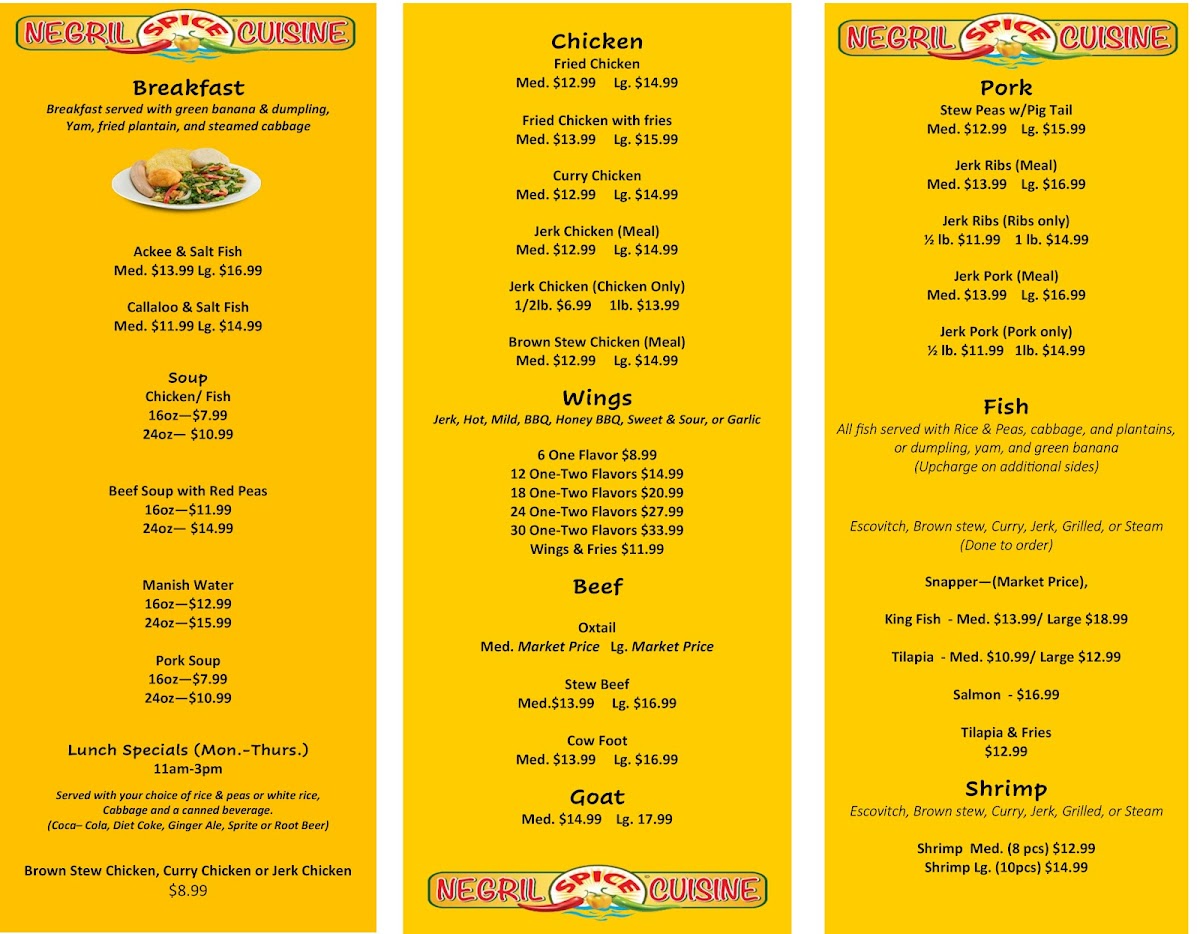 NEGRIL SPICE CUISINE

Breakfast
Breakfast served with green banana & dumpling, Yam, fried plantain, and steamed cabbage

Ackee & Salt Fish
Med. $13.99 Lg. $16.99

Callaloo & Salt Fish
Med. $11.99 Lg. $14.99

Soup
Chicken/ Fish
16oz—$7.99
24oz— $10.99

Beef Soup with Red Peas
16oz—$11.99
24oz— $14.99

Manish Water
16oz—$12.99
24oz—$15.99

Pork Soup
16oz—$7.99
24oz—$10.99

Lunch Specials (Mon.-Thurs.)
11am-3pm
Served with your choice of rice & peas or white rice, Cabbage and a canned beverage. (Coca– Cola, Diet Coke, Ginger Ale, Sprite or Root Beer)

Brown Stew Chicken, Curry Chicken or Jerk Chicken
$8.99

Chicken
Fried Chicken
Med. $12.99 Lg. $14.99

Fried Chicken with fries
Med. $13.99 Lg. $15.99

Curry Chicken
Med. $12.99 Lg. $14.99

Jerk Chicken (Meal)
Med. $12.99 Lg. $14.99

Jerk Chicken (Chicken Only)
1/2lb. $6.99 1lb. $13.99

Brown Stew Chicken (Meal)
Med. $12.99 Lg. $14.99

Wings
Jerk, Hot, Mild, BBQ, Honey BBQ, Sweet & Sour, or Garlic

6 One Flavor $8.99
12 One-Two Flavors $14.99
18 One-Two Flavors $20.99
24 One-Two Flavors $27.99
30 One-Two Flavors $33.99
Wings & Fries $11.99

Beef
Oxtail
Med. Market Price Lg. Market Price

Stew Beef
Med.$13.99 Lg. $16.99

Cow Foot
Med. $13.99 Lg. $16.99

Goat
Med. $14.99 Lg. 17.99

NEGRIL SPICE CUISINE

NEGRIL SPICE CUISINE

Pork
Stew Peas w/Pig Tail
Med. $12.99 Lg. $15.99

Jerk Ribs (Meal)
Med. $13.99 Lg. $16.99

Jerk Ribs (Ribs only)
½ lb. $11.99 1 lb. $14.99

Jerk Pork (Meal)
Med. $13.99 Lg. $16.99

Jerk Pork (Pork only)
½ lb. $11.99 1lb. $14.99

Fish
All fish served with Rice & Peas, cabbage, and plantains, or dumpling, yam, and green banana
(Upcharge on additional sides)

Escovitch, Brown stew, Curry, Jerk, Grilled, or Steam
(Done to order)

Snapper—(Market Price),

King Fish - Med. $13.99/ Large $18.99

Tilapia - Med. $10.99/ Large $12.99

Salmon - $16.99

Tilapia & Fries
$12.99

Shrimp
Escovitch, Brown stew, Curry, Jerk, Grilled, or Steam

Shrimp Med. (8 pcs) $12.99
Shrimp Lg. (10pcs) $14.99